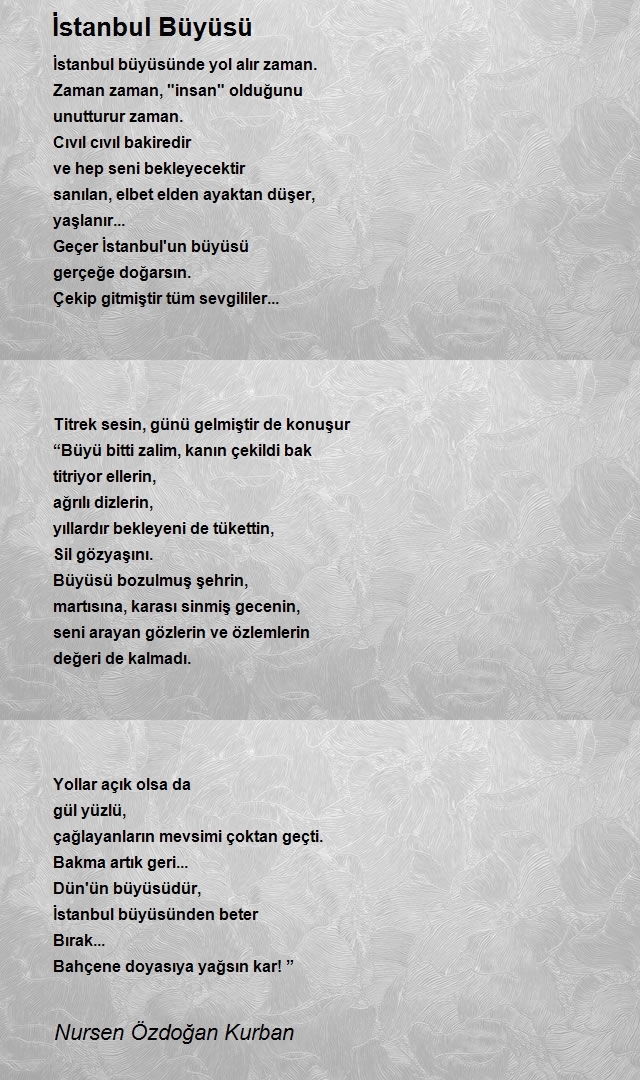 İstanbul Büyüsü

İstanbul büyüsünde yol alır zaman.
Zaman zaman, "insan" olduğunu
unutturur zaman.
Cıvıl cıvıl bakiredir
ve hep seni bekleyecektir
sanılan, elbet elden ayaktan düşer,
yaşlanır...
Geçer İstanbul'un büyüsü
gerçeğe doğarsın.
Çekip gitmiştir tüm sevgililer...

Titrek sesin, günü gelmiştir de konuşur
“Büyü bitti zalim, kanın çekildi bak
titriyor ellerin,
ağrılı dizlerin,
yıllardır bekleyeni de tükettin,
Sil gözyaşını.
Büyüsü bozulmuş şehrin,
martısına, karası sinmiş gecenin,
seni arayan gözlerin ve özlemlerin
değeri de kalmadı.

Yollar açık olsa da
gül yüzlü,
çağlayanların mevsimi çoktan geçti.
Bakma artık geri...
Dün'ün büyüsüdür,
İstanbul büyüsünden beter
Bırak...
Bahçene doyasıya yağsın kar! ”

Nursen Özdoğan Kurban